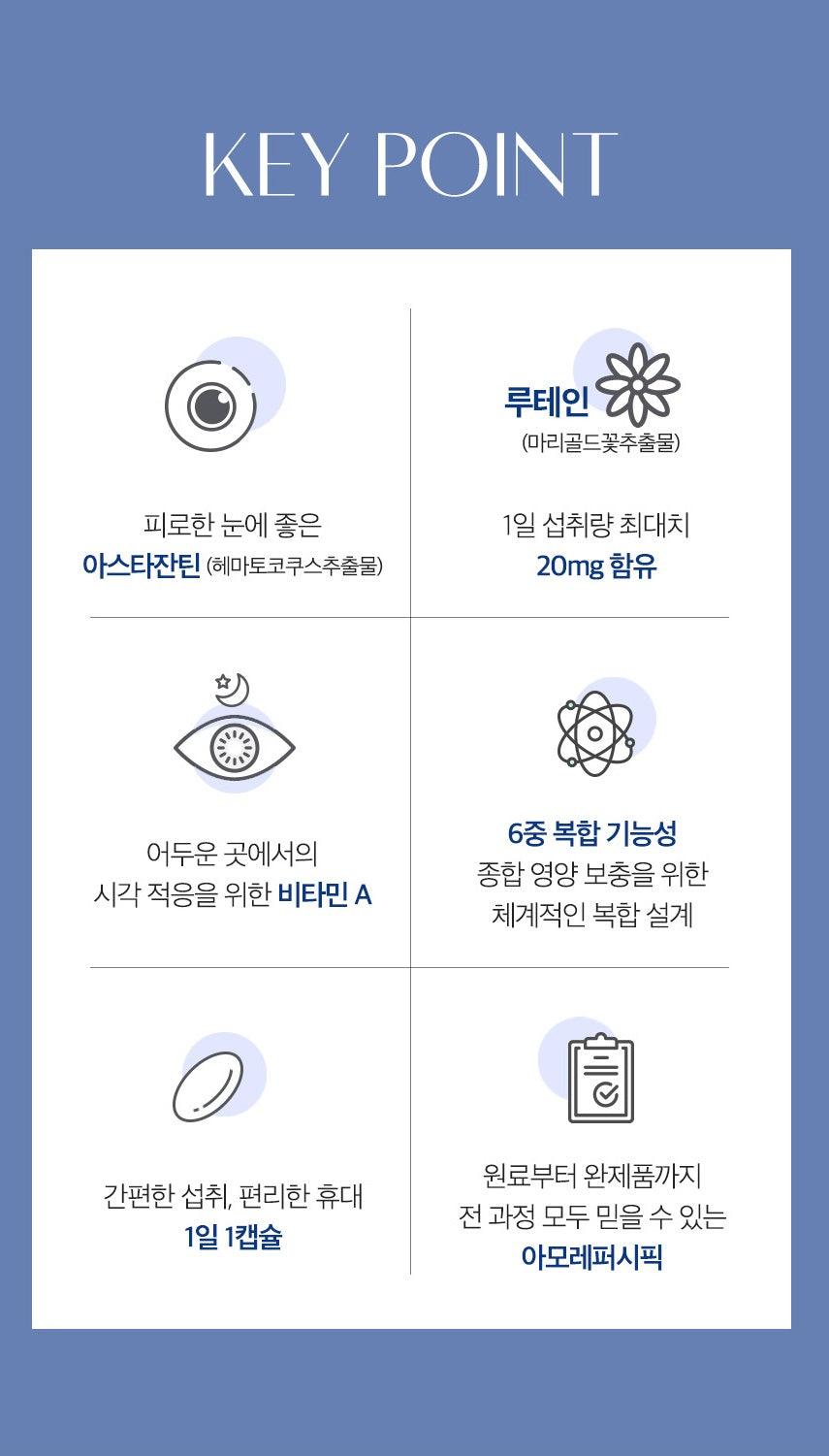 KEY POINT

피로한 눈에 좋은
아스타잔틴 (헤마토코쿠스추출물)

루테인
(마리골드꽃추출물)

1일 섭취량 최대치
20mg 함유

어두운 곳에서의
시각 적응을 위한 비타민 A

6중 복합 기능성
종합 영양 보충을 위한
체계적인 복합 설계

간편한 섭취, 편리한 휴대
1일 1캡슐

원료부터 완제품까지
전 과정 모두 믿을 수 있는
아모레퍼시픽